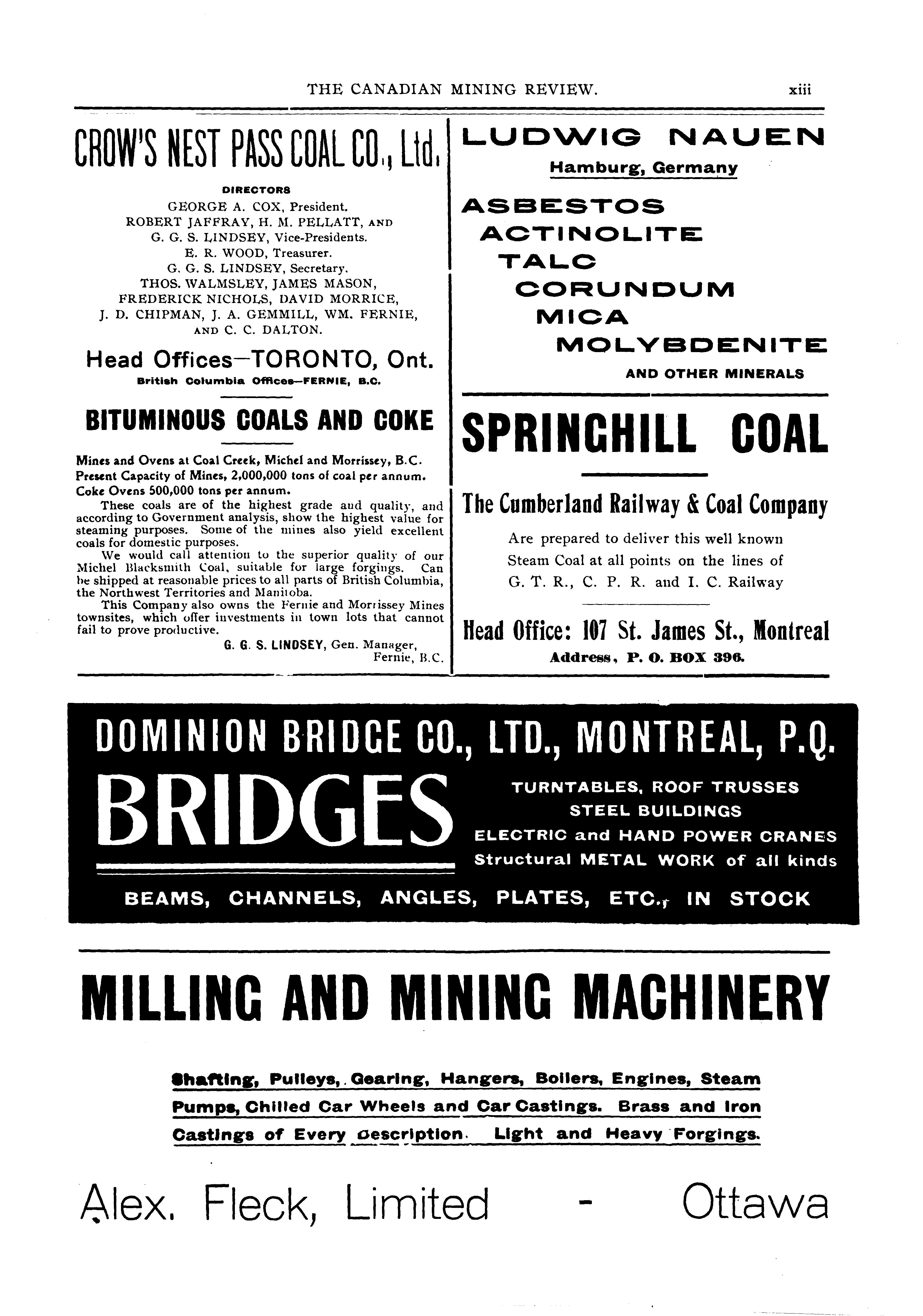 THE CANADIAN MINING REVIEW. xiii

CROW'S NEST PASS COAL CO., Ltd.

DIRECTORS

GEORGE A. COX, President.
ROBERT JAFFRAY, H. M. PELLATT, AND
G. G. S. LINDSEY, Vice-Presidents.
E. R. WOOD, Treasurer.
G. G. S. LINDSEY, Secretary.
THOS. WALMSLEY, JAMES MASON,
FREDERICK NICHOLS, DAVID MORRICE,
J. D. CHIPMAN, J. A. GEMMILL, WM. FERNIE,
AND C. C. DALTON.

Head Offices—TORONTO, Ont.
British Columbia Offices—FERNIE, B.C.

BITUMINOUS COALS AND COKE

Mines and Ovens at Coal Creek, Michel and Morrissey, B.C.
Present Capacity of Mines, 2,000,000 tons of coal per annum.
Coke Ovens 500,000 tons per annum.

These coals are of the highest grade and quality, and according to Government analysis, show the highest value for steaming purposes. Some of the mines also yield excellent coals for domestic purposes.

We would call attention to the superior quality of our Michel Blacksmith Coal, suitable for large forgings. Can be shipped at reasonable prices to all parts of British Columbia, the Northwest Territories and Manitoba.

This Company also owns the Fernie and Morrissey Mines townsites, which offer investments in town lots that cannot fail to prove productive.

G. G. S. LINDSEY, Gen. Manager,
Fernie, B.C.

LUDWIG NAUEN
Hamburg, Germany

ASBESTOS
ACTINOLITE
TALC
CORUNDUM
MICA
MOLYBDENITE
AND OTHER MINERALS

SPRINGHILL COAL

The Cumberland Railway & Coal Company

Are prepared to deliver this well known
Steam Coal at all points on the lines of
G. T. R., C. P. R. and I. C. Railway

Head Office: 107 St. James St., Montreal
Address, P. O. BOX 396.

DOMINION BRIDGE CO., LTD., MONTREAL, P.Q.

BRIDGES

TURNTABLES, ROOF TRUSSES
STEEL BUILDINGS
ELECTRIC and HAND POWER CRANES
Structural METAL WORK of all kinds

BEAMS, CHANNELS, ANGLES, PLATES, ETC., IN STOCK

MILLING AND MINING MACHINERY

Shafting, Pulleys, Gearing, Hangers, Boilers, Engines, Steam Pumps, Chilled Car Wheels and Car Castings. Brass and Iron Castings of Every Description. Light and Heavy Forgings.

Alex. Fleck, Limited - Ottawa